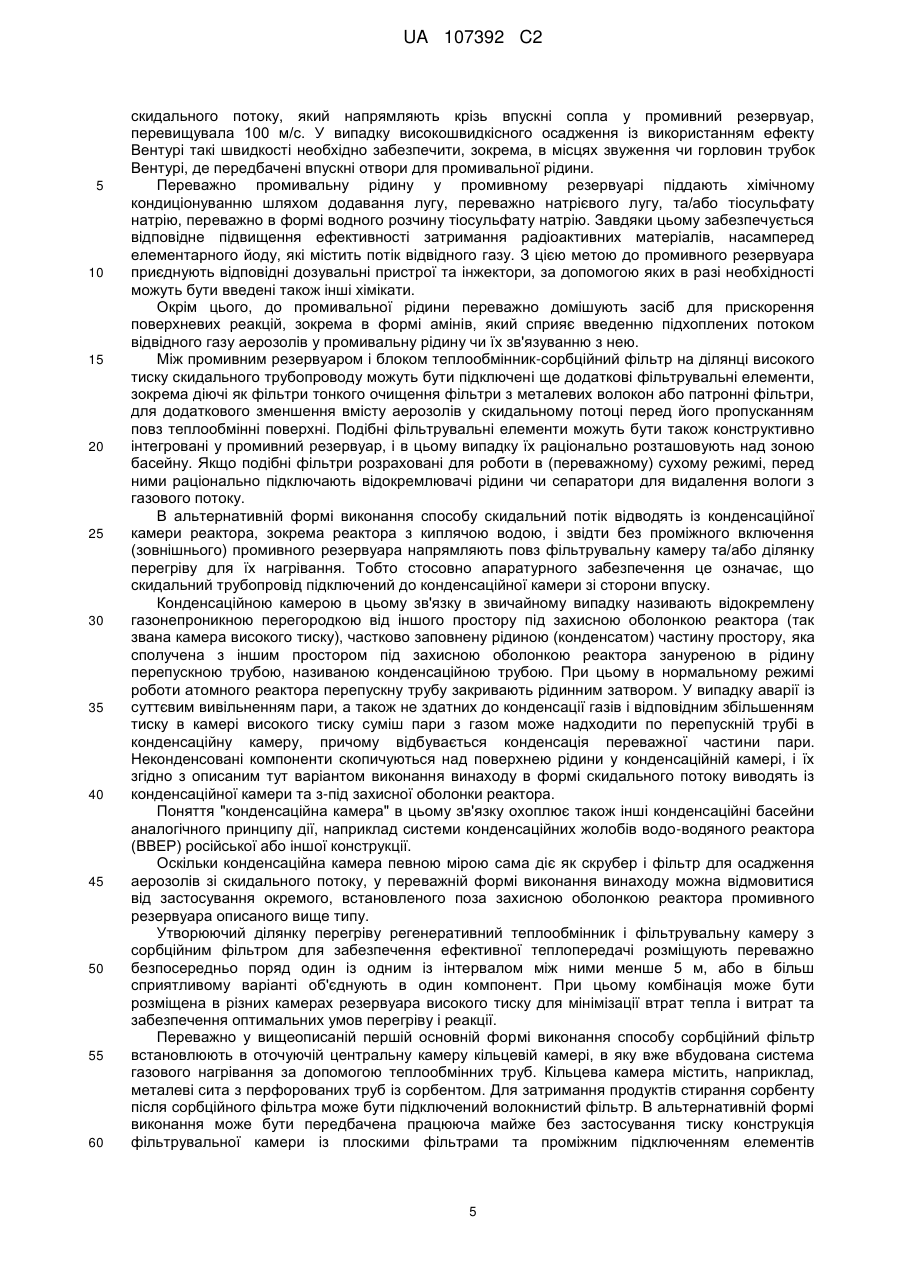 UA 107392 C2

скидального потоку, який напрямляють крізь впускні сопла у промивний резервуар, перевищувала 100 м/с. У випадку високошвидкісного осадження із використанням ефекту Вентурі такі швидкості необхідно забезпечити, зокрема, в місцях звуження чи горловин трубок Вентурі, де передбачені впускні отвори для промивальної рідини.

5 Переважно промивальну рідину у промивному резервуарі піддають хімічному кондиціонуванню шляхом додавання лугу, переважно натрієвого лугу, та/або тіосульфату натрію, переважно в формі водного розчину тіосульфату натрію. Завдяки цьому забезпечується відповідне підвищення ефективності затримання радіоактивних матеріалів, насамперед елементарного йоду, які містить потік відвідного газу. З цією метою до промивного резервуара

10 приєднують відповідні дозувальні пристрої та інжектори, за допомогою яких в разі необхідності можуть бути введені також інші хімікати.

Окрім цього, до промивальної рідини переважно домішують засіб для прискорення поверхневих реакцій, зокрема в формі амінів, який сприяє введенню підхоплених потоком відвідного газу аерозолів у промивальну рідину чи їх зв'язуванню з нею.

15 Між промивним резервуаром і блоком теплообмінник-сорбційний фільтр на ділянці високого тиску скидального трубопроводу можуть бути підключені ще додаткові фільтрувальні елементи, зокрема діючі як фільтри тонкого очищення фільтри з металевих волокон або патронні фільтри, для додаткового зменшення вмісту аерозолів у скидальному потоці перед його пропусканням повз теплообмінні поверхні. Подібні фільтрувальні елементи можуть бути також конструктивно

20 інтегровані у промивний резервуар, і в цьому випадку їх раціонально розташовують над зоною басейну. Якщо подібні фільтри розраховані для роботи в (переважному) сухому режимі, перед ними раціонально підключають відокремлювачі рідини чи сепаратори для видалення вологи з газового потоку.

В альтернативній формі виконання способу скидальний потік відводять із конденсаційної

25 камери реактора, зокрема реактора з киплячою водою, і звідти без проміжного включення (зовнішнього) промивного резервуара напрямляють повз фільтрувальну камеру та/або ділянку перегріву для їх нагрівання. Тобто стосовно апаратурного забезпечення це означає, що скидальний трубопровід підключений до конденсаційної камери зі сторони впуску.

Конденсаційною камерою в цьому зв'язку в звичайному випадку називають відокремлену

30 газонепроникною перегородкою від іншого простору під захисною оболонкою реактора (так звана камера високого тиску), частково заповнену рідиною (конденсатом) частину простору, яка сполучена з іншим простором під захисною оболонкою реактора зануреною в рідину перепускною трубою, називаною конденсаційною трубою. При цьому в нормальному режимі роботи атомного реактора перепускну трубу закривають рідинним затвором. У випадку аварії із

35 суттєвим вивільненням пари, а також не здатних до конденсації газів і відповідним збільшенням тиску в камері високого тиску суміш пари з газом може надходити по перепускній трубі в конденсаційну камеру, причому відбувається конденсація переважної частини пари. Неконденсовані компоненти скопичуються над поверхнею рідини у конденсаційній камері, і їх згідно з описаним тут варіантом виконання винаходу в формі скидального потоку виводять із

40 конденсаційної камери та з-під захисної оболонки реактора.

Поняття "конденсаційна камера" в цьому зв'язку охоплює також інші конденсаційні басейни аналогічного принципу дії, наприклад системи конденсаційних жолобів водо-водяного реактора (ВВЕР) російської або іншої конструкції.

Оскільки конденсаційна камера певною мірою сама діє як скрубер і фільтр для осадження

45 аерозолів зі скидального потоку, у переважній формі виконання винаходу можна відмовитися від застосування окремого, встановленого поза захисною оболонкою реактора промивного резервуара описаного вище типу.

Утворюючий ділянку перегріву регенеративний теплообмінник і фільтрувальну камеру з сорбційним фільтром для забезпечення ефективної теплопередачі розміщують переважно

50 безпосередньо поряд один із одним із інтервалом між ними менше 5 м, або в більш сприятливому варіанті об'єднують в один компонент. При цьому комбінація може бути розміщена в різних камерах резервуара високого тиску для мінімізації втрат тепла і витрат та забезпечення оптимальних умов перегріву і реакції.

Переважно у вищеописаній першій основній формі виконання способу сорбційний фільтр

55 встановлюють в оточуючій центральну камеру кільцевій камері, в яку вже вбудована система газового нагрівання за допомогою теплообмінних труб. Кільцева камера містить, наприклад, металеві сита з перфорованих труб із сорбентом. Для затримання продуктів стирання сорбенту після сорбційного фільтра може бути підключений волокнистий фільтр. В альтернативній формі виконання може бути передбачена працююча майже без застосування тиску конструкція

60 фільтрувальної камери із плоскими фільтрами та проміжним підключенням елементів

5